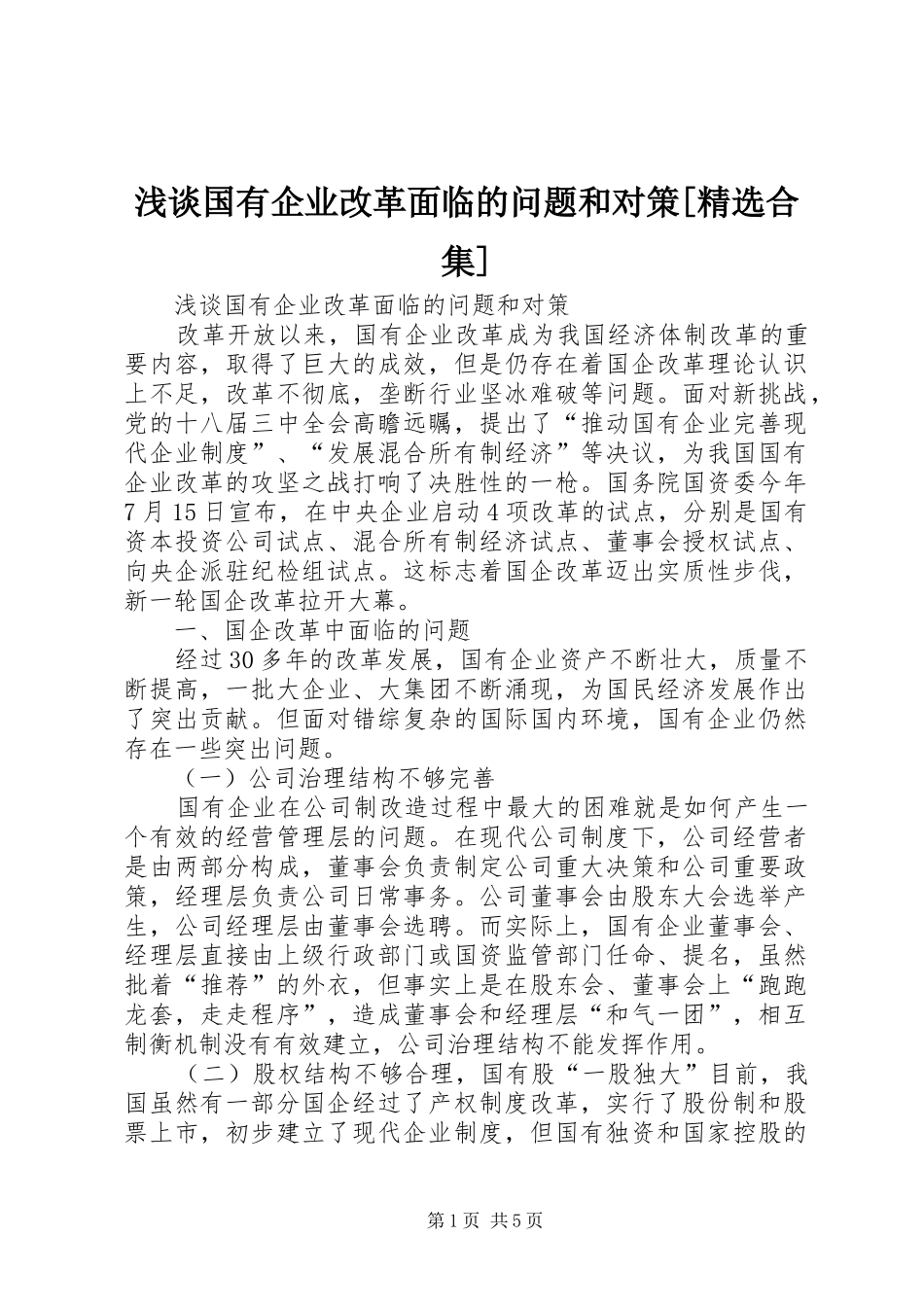 浅谈国有企业改革面临的问题和对策[精选合集]

浅谈国有企业改革面临的问题和对策

改革开放以来，国有企业改革成为我国经济体制改革的重要内容，取得了巨大的成效，但是仍存在着国企改革理论认识上不足，改革不彻底，垄断行业坚冰难破等问题。面对新挑战，党的十八届三中全会高瞻远瞩，提出了“推动国有企业完善现代企业制度”、“发展混合所有制经济”等决议，为我国国有企业改革的攻坚之战打响了决胜性的一枪。国务院国资委今年7月15日宣布，在中央企业启动4项改革的试点，分别是国有资本投资公司试点、混合所有制经济试点、董事会授权试点、向央企派驻纪检组试点。这标志着国企改革迈出实质性步伐，新一轮国企改革拉开大幕。

一、国企改革中面临的问题

经过30多年的改革发展，国有企业资产不断壮大，质量不断提高，一批大企业、大集团不断涌现，为国民经济发展作出了突出贡献。但面对错综复杂的国际国内环境，国有企业仍然存在一些突出问题。

（一）公司治理结构不够完善

国有企业在公司制改造过程中最大的困难就是如何产生一个有效的经营管理层的问题。在现代公司制度下，公司经营者是由两部分构成，董事会负责制定公司重大决策和公司重要政策，经理层负责公司日常事务。公司董事会由股东大会选举产生，公司经理层由董事会选聘。而实际上，国有企业董事会、经理层直接由上级行政部门或国资监管部门任命、提名，虽然批着“推荐”的外衣，但事实上是在股东会、董事会上“跑跑龙套，走走程序”，造成董事会和经理层“和气一团”，相互制衡机制没有有效建立，公司治理结构不能发挥作用。

（二）股权结构不够合理，国有股“一股独大”目前，我国虽然有一部分国企经过了产权制度改革，实行了股份制和股票上市，初步建立了现代企业制度，但国有独资和国家控股的

第1页 共5页